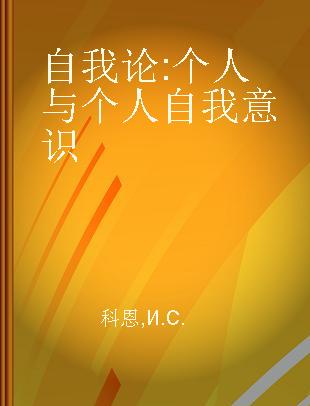 自我论:个人与个人自我意识

科恩,И.С.